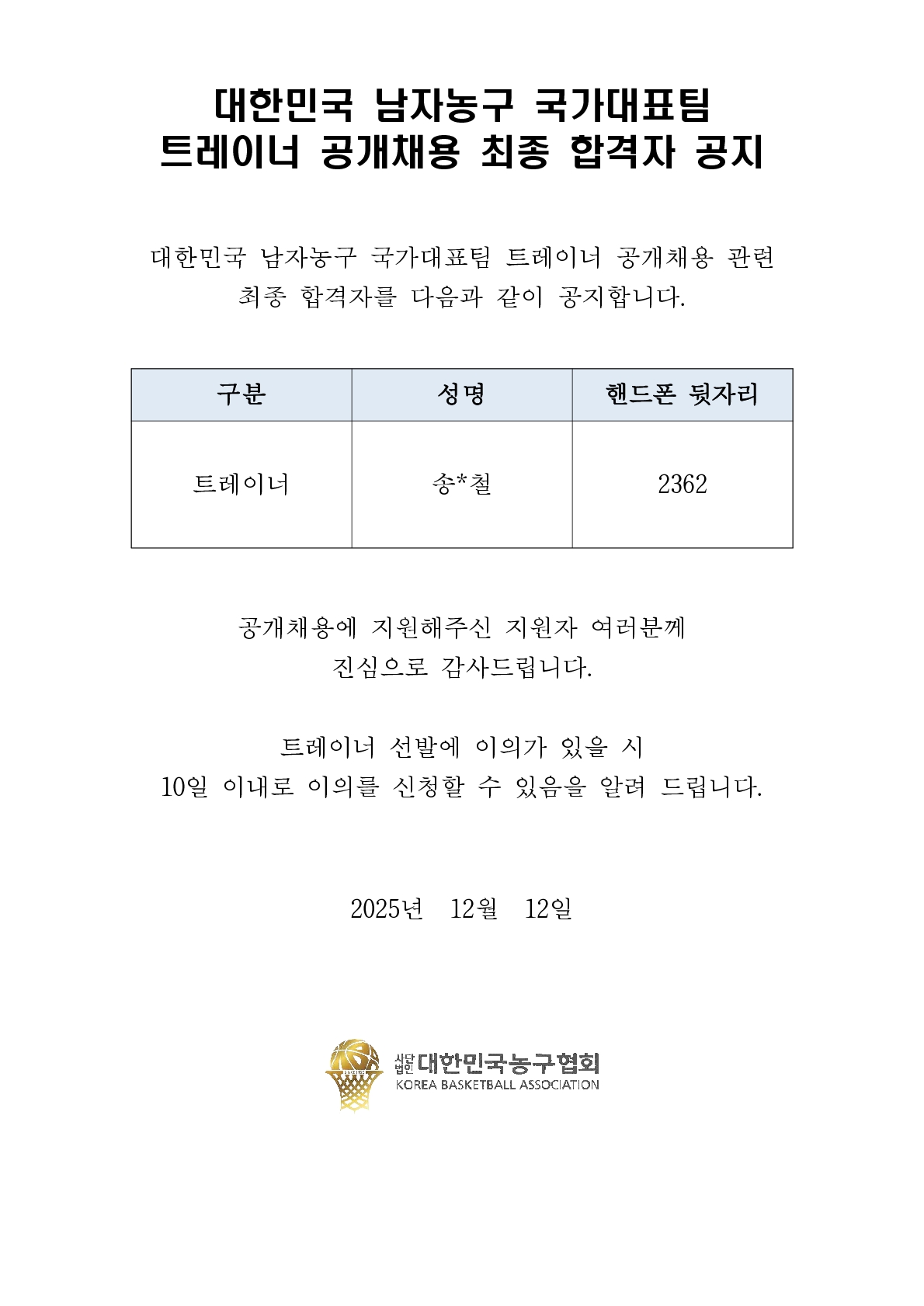 대한민국 남자농구 국가대표팀
트레이너 공개채용 최종 합격자 공지

대한민국 남자농구 국가대표팀 트레이너 공개채용 관련
최종 합격자를 다음과 같이 공지합니다.

| 구분 | 성명 | 핸드폰 뒷자리 |
|---|---|---|
| 트레이너 | 송*철 | 2362 |

공개채용에 지원해주신 지원자 여러분께
진심으로 감사드립니다.

트레이너 선발에 이의가 있을 시
10일 이내로 이의를 신청할 수 있음을 알려 드립니다.

2025년 12월 12일

사단법인 대한민국농구협회
KOREA BASKETBALL ASSOCIATION